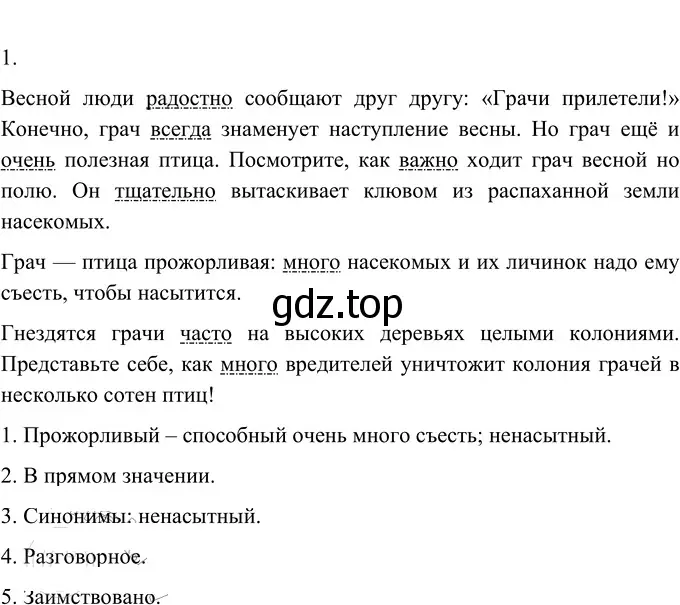 1.

Весной люди радостно сообщают друг другу: «Грачи прилетели!» Конечно, грач всегда знаменует наступление весны. Но грач ещё и очень полезная птица. Посмотрите, как важно ходит грач весной но полю. Он тщательно вытаскивает клювом из распаханной земли насекомых.

Грач — птица прожорливая: много насекомых и их личинок надо ему съесть, чтобы насытится.

gdz.top

Гнездятся грачи часто на высоких деревьях целыми колониями. Представьте себе, как много вредителей уничтожит колония грачей в несколько сотен птиц!

1. Прожорливый – способный очень много съесть; ненасытный.

2. В прямом значении.

3. Синонимы: ненасытный.

4. Разговорное.

5. Заимствовано.